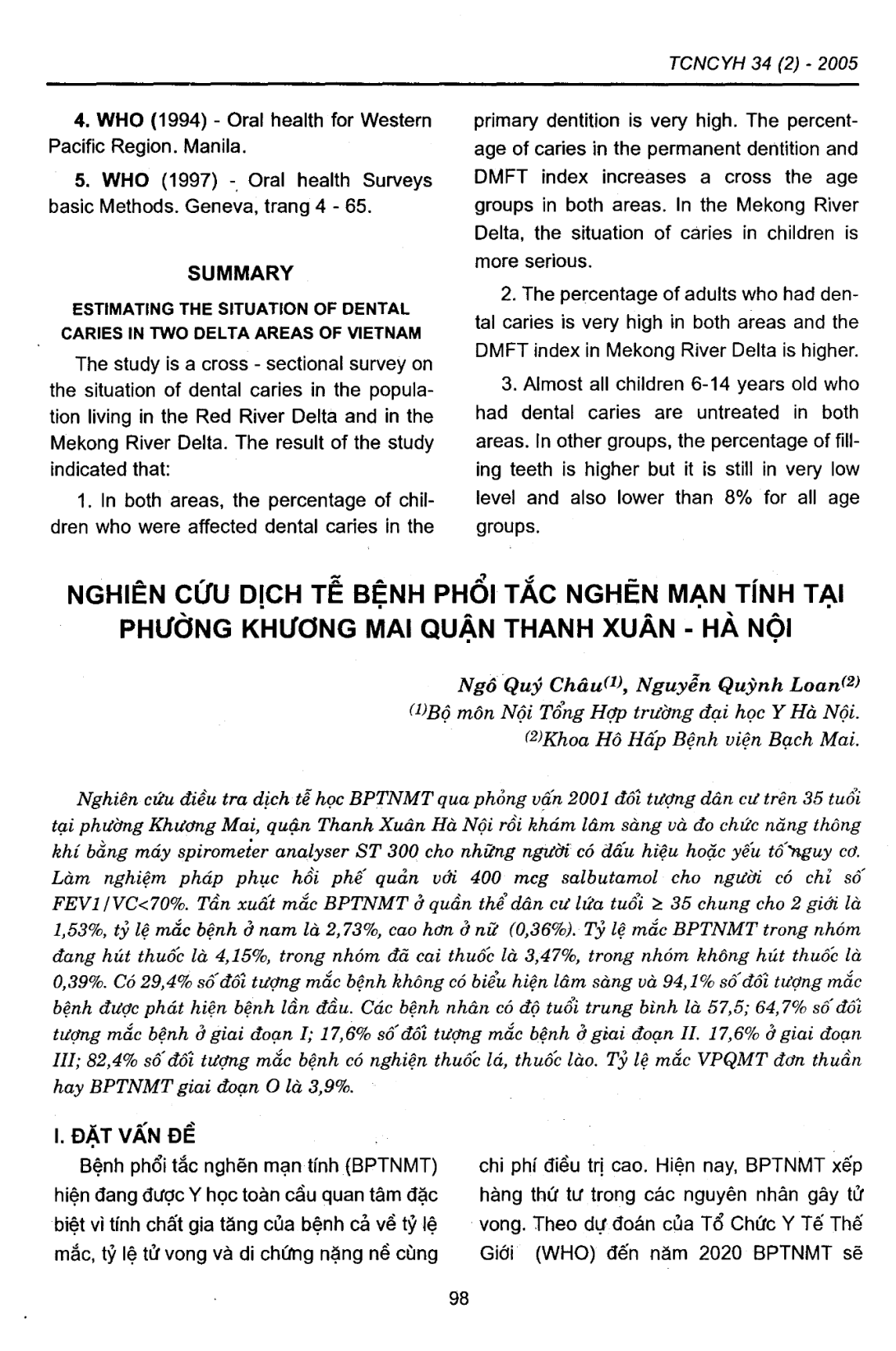 TCNCYH 34 (2) - 2005

4. WHO (1994) - Oral health for Western Pacific Region. Manila.

5. WHO (1997) - Oral health Surveys basic Methods. Geneva, trang 4 - 65.

SUMMARY

ESTIMATING THE SITUATION OF DENTAL CARIES IN TWO DELTA AREAS OF VIETNAM

The study is a cross - sectional survey on the situation of dental caries in the population living in the Red River Delta and in the Mekong River Delta. The result of the study indicated that:

1. In both areas, the percentage of children who were affected dental caries in the primary dentition is very high. The percentage of caries in the permanent dentition and DMFT index increases a cross the age groups in both areas. In the Mekong River Delta, the situation of caries in children is more serious.

2. The percentage of adults who had dental caries is very high in both areas and the DMFT index in Mekong River Delta is higher.

3. Almost all children 6-14 years old who had dental caries are untreated in both areas. In other groups, the percentage of filling teeth is higher but it is still in very low level and also lower than 8% for all age groups.

NGHIÊN CỨU DỊCH TỄ BỆNH PHỔI TẮC NGHẼN MẠN TÍNH TẠI PHƯỜNG KHƯƠNG MAI QUẬN THANH XUÂN - HÀ NỘI

Ngô Quý Châu$^{(1)}$, Nguyễn Quỳnh Loan$^{(2)}$
$^{(1)}$Bộ môn Nội Tổng Hợp trường đại học Y Hà Nội.
$^{(2)}$Khoa Hô Hấp Bệnh viện Bạch Mai.

Nghiên cứu điều tra dịch tễ học BPTNMT qua phỏng vấn 2001 đối tượng dân cư trên 35 tuổi tại phường Khương Mai, quận Thanh Xuân Hà Nội rồi khám lâm sàng và đo chức năng thông khí bằng máy spirometer analyser ST 300 cho những người có dấu hiệu hoặc yếu tố nguy cơ. Làm nghiệm pháp phục hồi phế quản với 400 mcg salbutamol cho người có chỉ số FEV1/VC<70%. Tần xuất mắc BPTNMT ở quần thể dân cư lứa tuổi ≥ 35 chung cho 2 giới là 1,53%, tỷ lệ mắc bệnh ở nam là 2,73%, cao hơn ở nữ (0,36%). Tỷ lệ mắc BPTNMT trong nhóm đang hút thuốc là 4,15%, trong nhóm đã cai thuốc là 3,47%, trong nhóm không hút thuốc là 0,39%. Có 29,4% số đối tượng mắc bệnh không có biểu hiện lâm sàng và 94,1% số đối tượng mắc bệnh được phát hiện bệnh lần đầu. Các bệnh nhân có độ tuổi trung bình là 57,5; 64,7% số đối tượng mắc bệnh ở giai đoạn I; 17,6% số đối tượng mắc bệnh ở giai đoạn II. 17,6% ở giai đoạn III; 82,4% số đối tượng mắc bệnh có nghiện thuốc lá, thuốc lào. Tỷ lệ mắc VPQMT đơn thuần hay BPTNMT giai đoạn O là 3,9%.

I. ĐẶT VẤN ĐỀ

Bệnh phổi tắc nghẽn mạn tính (BPTNMT) hiện đang được Y học toàn cầu quan tâm đặc biệt vì tính chất gia tăng của bệnh cả về tỷ lệ mắc, tỷ lệ tử vong và di chứng nặng nề cùng chi phí điều trị cao. Hiện nay, BPTNMT xếp hàng thứ tư trong các nguyên nhân gây tử vong. Theo dự đoán của Tổ Chức Y Tế Thế Giới (WHO) đến năm 2020 BPTNMT sẽ

98